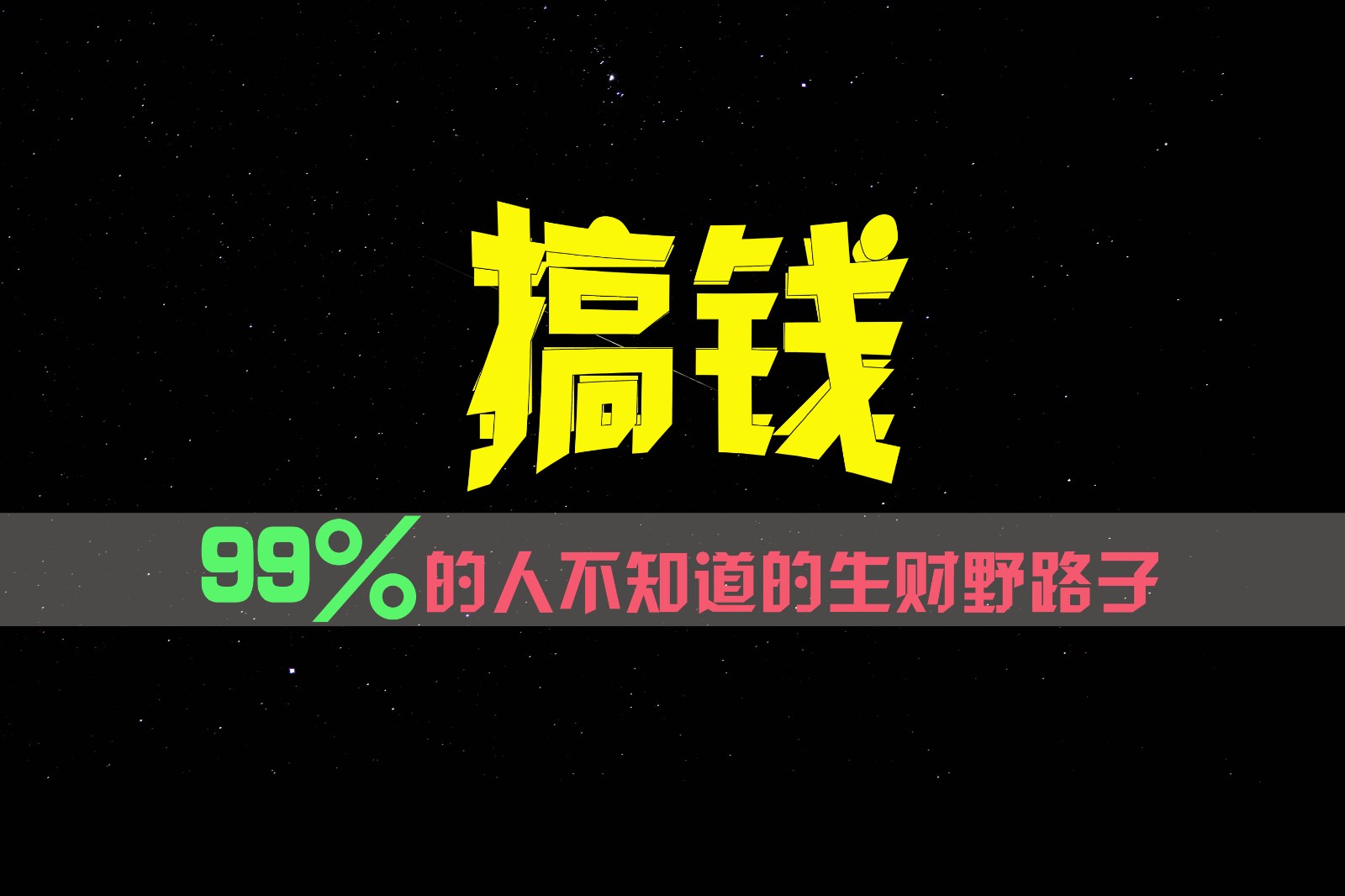 搞钱

99%的人不知道的生财野路子